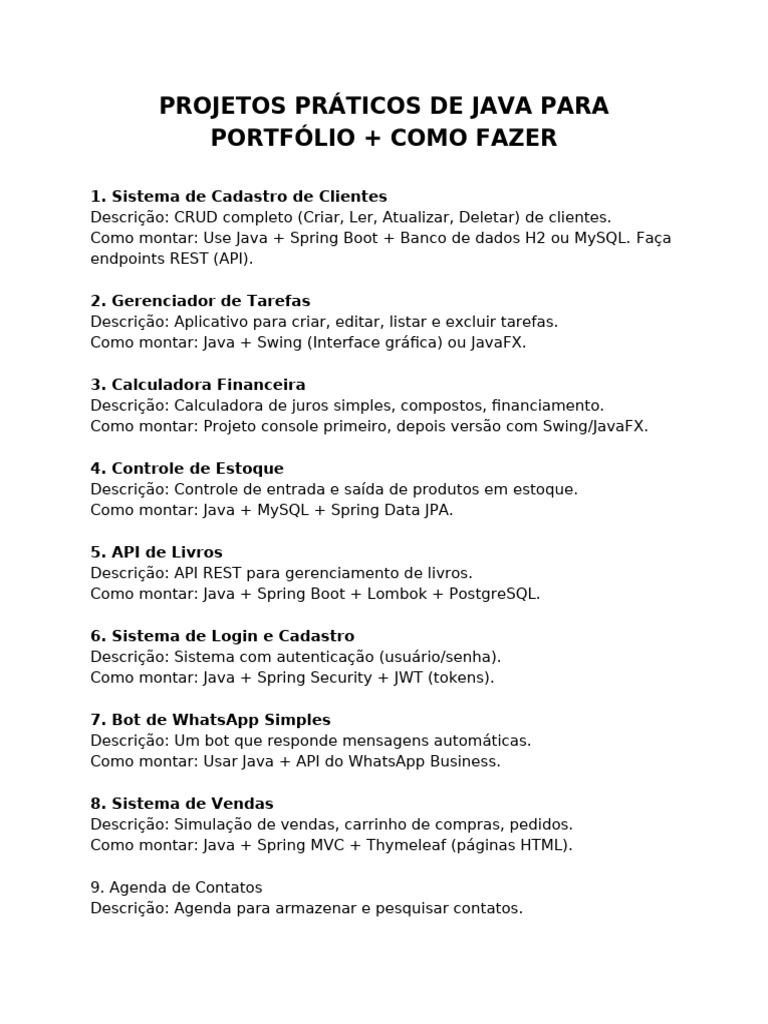 PROJETOS PRÁTICOS DE JAVA PARA PORTFÓLIO + COMO FAZER

1. Sistema de Cadastro de Clientes
Descrição: CRUD completo (Criar, Ler, Atualizar, Deletar) de clientes.
Como montar: Use Java + Spring Boot + Banco de dados H2 ou MySQL. Faça endpoints REST (API).

2. Gerenciador de Tarefas
Descrição: Aplicativo para criar, editar, listar e excluir tarefas.
Como montar: Java + Swing (Interface gráfica) ou JavaFX.

3. Calculadora Financeira
Descrição: Calculadora de juros simples, compostos, financiamento.
Como montar: Projeto console primeiro, depois versão com Swing/JavaFX.

4. Controle de Estoque
Descrição: Controle de entrada e saída de produtos em estoque.
Como montar: Java + MySQL + Spring Data JPA.

5. API de Livros
Descrição: API REST para gerenciamento de livros.
Como montar: Java + Spring Boot + Lombok + PostgreSQL.

6. Sistema de Login e Cadastro
Descrição: Sistema com autenticação (usuário/senha).
Como montar: Java + Spring Security + JWT (tokens).

7. Bot de WhatsApp Simples
Descrição: Um bot que responde mensagens automáticas.
Como montar: Usar Java + API do WhatsApp Business.

8. Sistema de Vendas
Descrição: Simulação de vendas, carrinho de compras, pedidos.
Como montar: Java + Spring MVC + Thymeleaf (páginas HTML).

9. Agenda de Contatos
Descrição: Agenda para armazenar e pesquisar contatos.